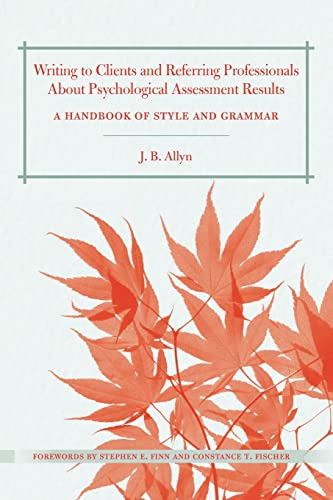 Writing to Clients and Referring Professionals About Psychological Assessment Results

A HANDBOOK OF STYLE AND GRAMMAR

J. B. Allyn

FOREWORDS BY STEPHEN E. FINN AND CONSTANCE T. FISCHER